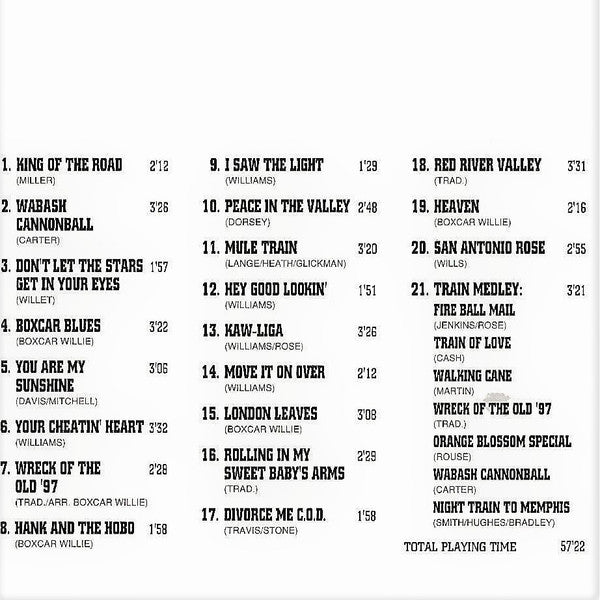 1. KING OF THE ROAD 2'12
(MILLER)

2. WABASH CANNONBALL 3'26
(CARTER)

3. DON'T LET THE STARS GET IN YOUR EYES 1'57
(WILLET)

4. BOXCAR BLUES 3'22
(BOXCAR WILLIE)

5. YOU ARE MY SUNSHINE 3'06
(DAVIS/MITCHELL)

6. YOUR CHEATIN' HEART 3'32
(WILLIAMS)

7. WRECK OF THE OLD '97 2'28
(TRAD./ARR. BOXCAR WILLIE)

8. HANK AND THE HOBO 1'58
(BOXCAR WILLIE)

9. I SAW THE LIGHT 1'29
(WILLIAMS)

10. PEACE IN THE VALLEY 2'48
(DORSEY)

11. MULE TRAIN 3'20
(LANGE/HEATH/GLICKMAN)

12. HEY GOOD LOOKIN' 1'51
(WILLIAMS)

13. KAW-LIGA 3'26
(WILLIAMS/ROSE)

14. MOVE IT ON OVER 2'12
(WILLIAMS)

15. LONDON LEAVES 3'08
(BOXCAR WILLIE)

16. ROLLING IN MY SWEET BABY'S ARMS 2'29
(TRAD.)

17. DIVORCE ME C.O.D. 1'58
(TRAVIS/STONE)

18. RED RIVER VALLEY 3'31
(TRAD.)

19. HEAVEN 2'16
(BOXCAR WILLIE)

20. SAN ANTONIO ROSE 2'55
(WILLS)

21. TRAIN MEDLEY: 3'21
FIRE BALL MAIL
(JENKINS/ROSE)
TRAIN OF LOVE
(CASH)
WALKING CANE
(MARTIN)
WRECK OF THE OLD '97
(TRAD.)
ORANGE BLOSSOM SPECIAL
(ROUSE)
WABASH CANNONBALL
(CARTER)
NIGHT TRAIN TO MEMPHIS
(SMITH/HUGHES/BRADLEY)

TOTAL PLAYING TIME 57'22